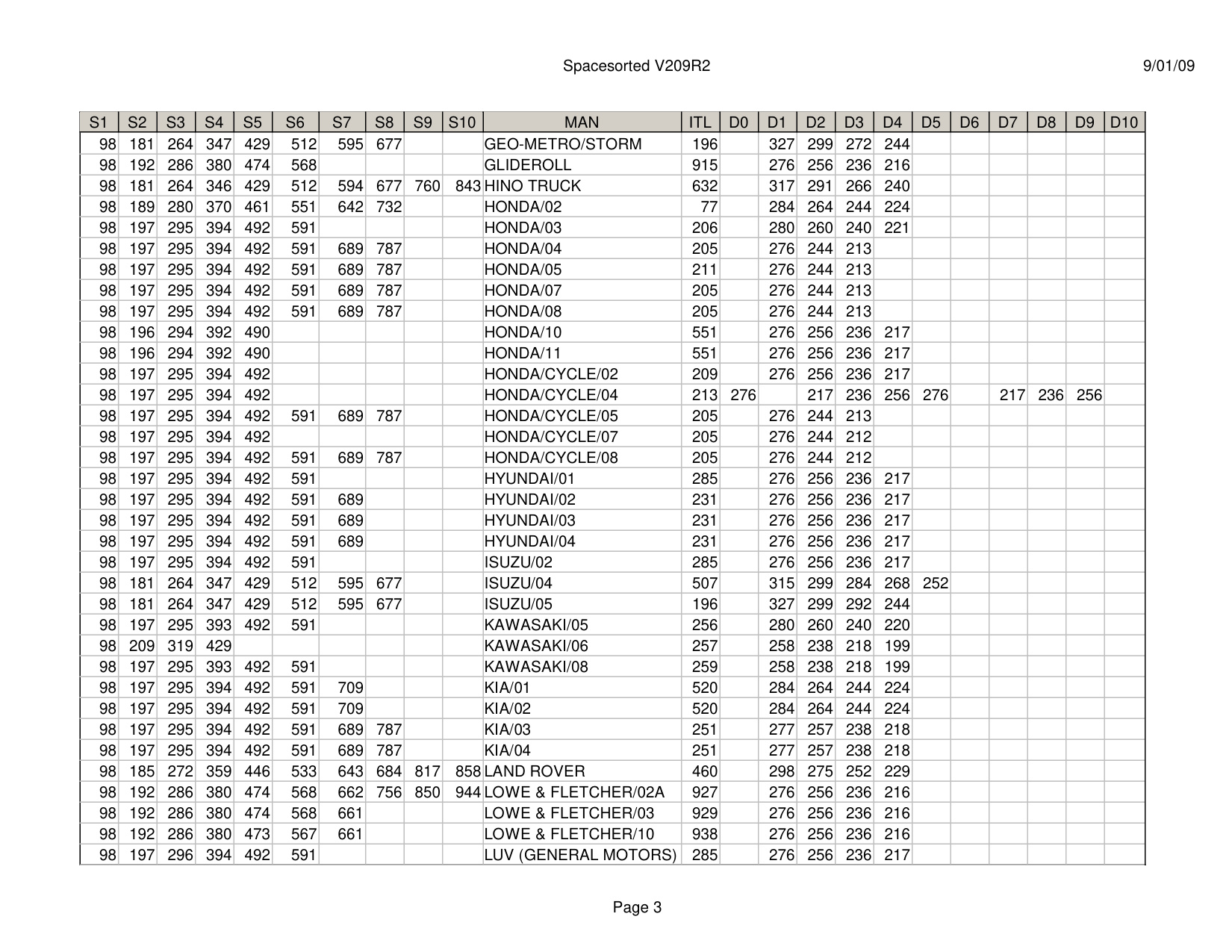 Spacesorted V209R2

9/01/09

| S1 | S2 | S3 | S4 | S5 | S6 | S7 | S8 | S9 | S10 | MAN | ITL | D0 | D1 | D2 | D3 | D4 | D5 | D6 | D7 | D8 | D9 | D10 |
|---|---|---|---|---|---|---|---|---|---|---|---|---|---|---|---|---|---|---|---|---|---|---|
| 98 | 181 | 264 | 347 | 429 | 512 | 595 | 677 | | | GEO-METRO/STORM | 196 | | 327 | 299 | 272 | 244 | | | | | | |
| 98 | 192 | 286 | 380 | 474 | 568 | | | | | GLIDEROLL | 915 | | 276 | 256 | 236 | 216 | | | | | | |
| 98 | 181 | 264 | 346 | 429 | 512 | 594 | 677 | 760 | 843 | HINO TRUCK | 632 | | 317 | 291 | 266 | 240 | | | | | | |
| 98 | 189 | 280 | 370 | 461 | 551 | 642 | 732 | | | HONDA/02 | 77 | | 284 | 264 | 244 | 224 | | | | | | |
| 98 | 197 | 295 | 394 | 492 | 591 | | | | | HONDA/03 | 206 | | 280 | 260 | 240 | 221 | | | | | | |
| 98 | 197 | 295 | 394 | 492 | 591 | 689 | 787 | | | HONDA/04 | 205 | | 276 | 244 | 213 | | | | | | | |
| 98 | 197 | 295 | 394 | 492 | 591 | 689 | 787 | | | HONDA/05 | 211 | | 276 | 244 | 213 | | | | | | | |
| 98 | 197 | 295 | 394 | 492 | 591 | 689 | 787 | | | HONDA/07 | 205 | | 276 | 244 | 213 | | | | | | | |
| 98 | 197 | 295 | 394 | 492 | 591 | 689 | 787 | | | HONDA/08 | 205 | | 276 | 244 | 213 | | | | | | | |
| 98 | 196 | 294 | 392 | 490 | | | | | | HONDA/10 | 551 | | 276 | 256 | 236 | 217 | | | | | | |
| 98 | 196 | 294 | 392 | 490 | | | | | | HONDA/11 | 551 | | 276 | 256 | 236 | 217 | | | | | | |
| 98 | 197 | 295 | 394 | 492 | | | | | | HONDA/CYCLE/02 | 209 | | 276 | 256 | 236 | 217 | | | | | | |
| 98 | 197 | 295 | 394 | 492 | | | | | | HONDA/CYCLE/04 | 213 | 276 | | 217 | 236 | 256 | 276 | | 217 | 236 | 256 | |
| 98 | 197 | 295 | 394 | 492 | 591 | 689 | 787 | | | HONDA/CYCLE/05 | 205 | | 276 | 244 | 213 | | | | | | | |
| 98 | 197 | 295 | 394 | 492 | | | | | | HONDA/CYCLE/07 | 205 | | 276 | 244 | 212 | | | | | | | |
| 98 | 197 | 295 | 394 | 492 | 591 | 689 | 787 | | | HONDA/CYCLE/08 | 205 | | 276 | 244 | 212 | | | | | | | |
| 98 | 197 | 295 | 394 | 492 | 591 | | | | | HYUNDAI/01 | 285 | | 276 | 256 | 236 | 217 | | | | | | |
| 98 | 197 | 295 | 394 | 492 | 591 | 689 | | | | HYUNDAI/02 | 231 | | 276 | 256 | 236 | 217 | | | | | | |
| 98 | 197 | 295 | 394 | 492 | 591 | 689 | | | | HYUNDAI/03 | 231 | | 276 | 256 | 236 | 217 | | | | | | |
| 98 | 197 | 295 | 394 | 492 | 591 | 689 | | | | HYUNDAI/04 | 231 | | 276 | 256 | 236 | 217 | | | | | | |
| 98 | 197 | 295 | 394 | 492 | 591 | | | | | ISUZU/02 | 285 | | 276 | 256 | 236 | 217 | | | | | | |
| 98 | 181 | 264 | 347 | 429 | 512 | 595 | 677 | | | ISUZU/04 | 507 | | 315 | 299 | 284 | 268 | 252 | | | | | |
| 98 | 181 | 264 | 347 | 429 | 512 | 595 | 677 | | | ISUZU/05 | 196 | | 327 | 299 | 292 | 244 | | | | | | |
| 98 | 197 | 295 | 393 | 492 | 591 | | | | | KAWASAKI/05 | 256 | | 280 | 260 | 240 | 220 | | | | | | |
| 98 | 209 | 319 | 429 | | | | | | | KAWASAKI/06 | 257 | | 258 | 238 | 218 | 199 | | | | | | |
| 98 | 197 | 295 | 393 | 492 | 591 | | | | | KAWASAKI/08 | 259 | | 258 | 238 | 218 | 199 | | | | | | |
| 98 | 197 | 295 | 394 | 492 | 591 | 709 | | | | KIA/01 | 520 | | 284 | 264 | 244 | 224 | | | | | | |
| 98 | 197 | 295 | 394 | 492 | 591 | 709 | | | | KIA/02 | 520 | | 284 | 264 | 244 | 224 | | | | | | |
| 98 | 197 | 295 | 394 | 492 | 591 | 689 | 787 | | | KIA/03 | 251 | | 277 | 257 | 238 | 218 | | | | | | |
| 98 | 197 | 295 | 394 | 492 | 591 | 689 | 787 | | | KIA/04 | 251 | | 277 | 257 | 238 | 218 | | | | | | |
| 98 | 185 | 272 | 359 | 446 | 533 | 643 | 684 | 817 | 858 | LAND ROVER | 460 | | 298 | 275 | 252 | 229 | | | | | | |
| 98 | 192 | 286 | 380 | 474 | 568 | 662 | 756 | 850 | 944 | LOWE & FLETCHER/02A | 927 | | 276 | 256 | 236 | 216 | | | | | | |
| 98 | 192 | 286 | 380 | 474 | 568 | 661 | | | | LOWE & FLETCHER/03 | 929 | | 276 | 256 | 236 | 216 | | | | | | |
| 98 | 192 | 286 | 380 | 473 | 567 | 661 | | | | LOWE & FLETCHER/10 | 938 | | 276 | 256 | 236 | 216 | | | | | | |
| 98 | 197 | 296 | 394 | 492 | 591 | | | | | LUV (GENERAL MOTORS) | 285 | | 276 | 256 | 236 | 217 | | | | | | |

Page 3